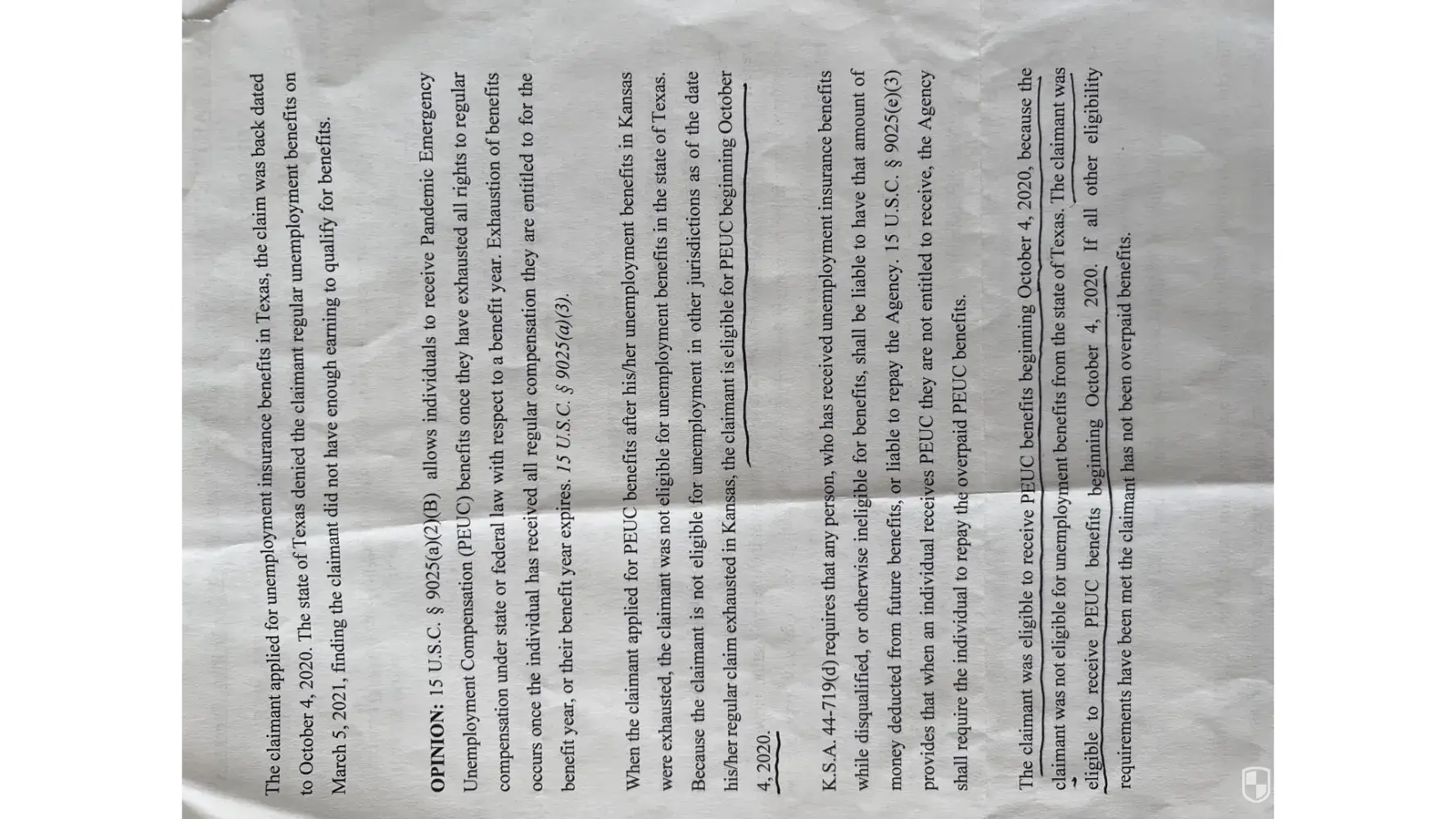 The claimant applied for unemployment insurance benefits in Texas, the claim was back dated to October 4, 2020. The state of Texas denied the claimant regular unemployment benefits on March 5, 2021, finding the claimant did not have enough earning to qualify for benefits.

OPINION: 15 U.S.C. § 9025(a)(2)(B) allows individuals to receive Pandemic Emergency Unemployment Compensation (PEUC) benefits once they have exhausted all rights to regular compensation under state or federal law with respect to a benefit year. Exhaustion of benefits occurs once the individual has received all regular compensation they are entitled to for the benefit year, or their benefit year expires. 15 U.S.C. § 9025(a)(3).

When the claimant applied for PEUC benefits after his/her unemployment benefits in Kansas were exhausted, the claimant was not eligible for unemployment benefits in the state of Texas. Because the claimant is not eligible for unemployment in other jurisdictions as of the date his/her regular claim exhausted in Kansas, the claimant is eligible for PEUC beginning October 4, 2020.

K.S.A. 44-719(d) requires that any person, who has received unemployment insurance benefits while disqualified, or otherwise ineligible for benefits, shall be liable to have that amount of money deducted from future benefits, or liable to repay the Agency. 15 U.S.C. § 9025(e)(3) provides that when an individual receives PEUC they are not entitled to receive, the Agency shall require the individual to repay the overpaid PEUC benefits.

The claimant was eligible to receive PEUC benefits beginning October 4, 2020, because the claimant was not eligible for unemployment benefits from the state of Texas. The claimant was eligible to receive PEUC benefits beginning October 4, 2020. If all other eligibility requirements have been met the claimant has not been overpaid benefits.